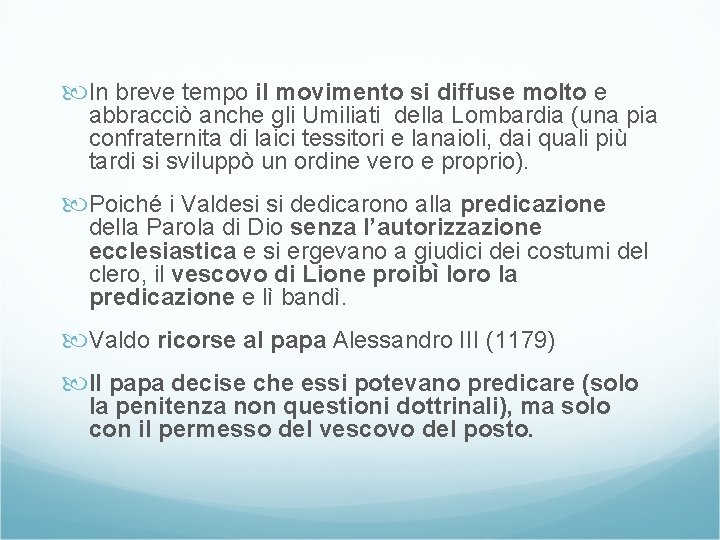 In breve tempo il movimento si diffuse molto e abbracciò anche gli Umiliati della Lombardia (una pia confraternita di laici tessitori e lanaioli, dai quali più tardi si sviluppò un ordine vero e proprio).

Poiché i Valdesi si dedicarono alla predicazione della Parola di Dio senza l'autorizzazione ecclesiastica e si ergevano a giudici dei costumi del clero, il vescovo di Lione proibì loro la predicazione e lì bandì.

Valdo ricorse al papa Alessandro III (1179)

Il papa decise che essi potevano predicare (solo la penitenza non questioni dottrinali), ma solo con il permesso del vescovo del posto.